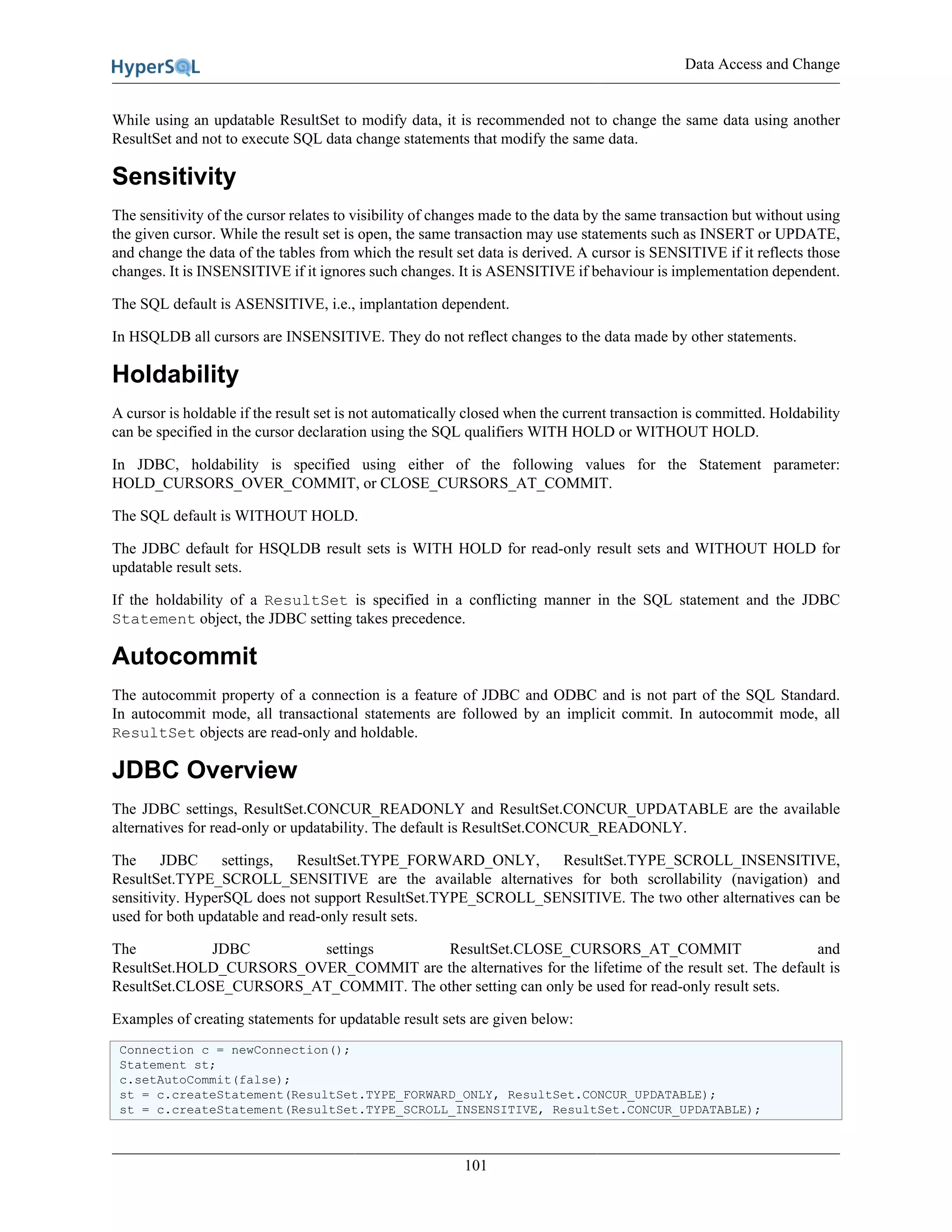 HyperSQL

Data Access and Change

While using an updatable ResultSet to modify data, it is recommended not to change the same data using another ResultSet and not to execute SQL data change statements that modify the same data.

Sensitivity

The sensitivity of the cursor relates to visibility of changes made to the data by the same transaction but without using the given cursor. While the result set is open, the same transaction may use statements such as INSERT or UPDATE, and change the data of the tables from which the result set data is derived. A cursor is SENSITIVE if it reflects those changes. It is INSENSITIVE if it ignores such changes. It is ASENSITIVE if behaviour is implementation dependent.

The SQL default is ASENSITIVE, i.e., implantation dependent.

In HSQLDB all cursors are INSENSITIVE. They do not reflect changes to the data made by other statements.

Holdability

A cursor is holdable if the result set is not automatically closed when the current transaction is committed. Holdability can be specified in the cursor declaration using the SQL qualifiers WITH HOLD or WITHOUT HOLD.

In JDBC, holdability is specified using either of the following values for the Statement parameter: HOLD_CURSORS_OVER_COMMIT, or CLOSE_CURSORS_AT_COMMIT.

The SQL default is WITHOUT HOLD.

The JDBC default for HSQLDB result sets is WITH HOLD for read-only result sets and WITHOUT HOLD for updatable result sets.

If the holdability of a ResultSet is specified in a conflicting manner in the SQL statement and the JDBC Statement object, the JDBC setting takes precedence.

Autocommit

The autocommit property of a connection is a feature of JDBC and ODBC and is not part of the SQL Standard. In autocommit mode, all transactional statements are followed by an implicit commit. In autocommit mode, all ResultSet objects are read-only and holdable.

JDBC Overview

The JDBC settings, ResultSet.CONCUR_READONLY and ResultSet.CONCUR_UPDATABLE are the available alternatives for read-only or updatability. The default is ResultSet.CONCUR_READONLY.

The JDBC settings, ResultSet.TYPE_FORWARD_ONLY, ResultSet.TYPE_SCROLL_INSENSITIVE, ResultSet.TYPE_SCROLL_SENSITIVE are the available alternatives for both scrollability (navigation) and sensitivity. HyperSQL does not support ResultSet.TYPE_SCROLL_SENSITIVE. The two other alternatives can be used for both updatable and read-only result sets.

The JDBC settings ResultSet.CLOSE_CURSORS_AT_COMMIT and ResultSet.HOLD_CURSORS_OVER_COMMIT are the alternatives for the lifetime of the result set. The default is ResultSet.CLOSE_CURSORS_AT_COMMIT. The other setting can only be used for read-only result sets.

Examples of creating statements for updatable result sets are given below:

Connection c = newConnection();
Statement st;
c.setAutoCommit(false);
st = c.createStatement(ResultSet.TYPE_FORWARD_ONLY, ResultSet.CONCUR_UPDATABLE);
st = c.createStatement(ResultSet.TYPE_SCROLL_INSENSITIVE, ResultSet.CONCUR_UPDATABLE);

101